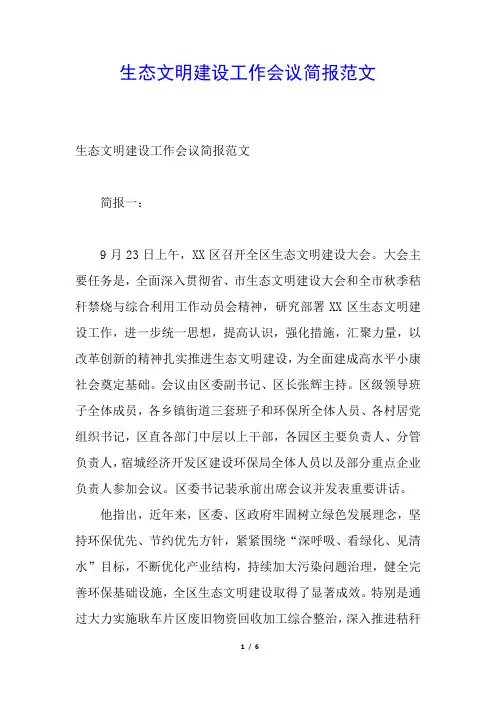 生态文明建设工作会议简报范文

生态文明建设工作会议简报范文

简报一：

9 月 23 日上午，XX 区召开全区生态文明建设大会。大会主要任务是，全面深入贯彻省、市生态文明建设大会和全市秋季秸秆禁烧与综合利用工作动员会精神，研究部署 XX 区生态文明建设工作，进一步统一思想，提高认识，强化措施，汇聚力量，以改革创新的精神扎实推进生态文明建设，为全面建成高水平小康社会奠定基础。会议由区委副书记、区长张辉主持。区级领导班子全体成员，各乡镇街道三套班子和环保所全体人员、各村居党组织书记，区直各部门中层以上干部，各园区主要负责人、分管负责人，宿城经济开发区建设环保局全体人员以及部分重点企业负责人参加会议。区委书记裴承前出席会议并发表重要讲话。

他指出，近年来，区委、区政府牢固树立绿色发展理念，坚持环保优先、节约优先方针，紧紧围绕“深呼吸、看绿化、见清水”目标，不断优化产业结构，持续加大污染问题治理，健全完善环保基础设施，全区生态文明建设取得了显著成效。特别是通过大力实施耿车片区废旧物资回收加工综合整治，深入推进秸秆

1 / 6